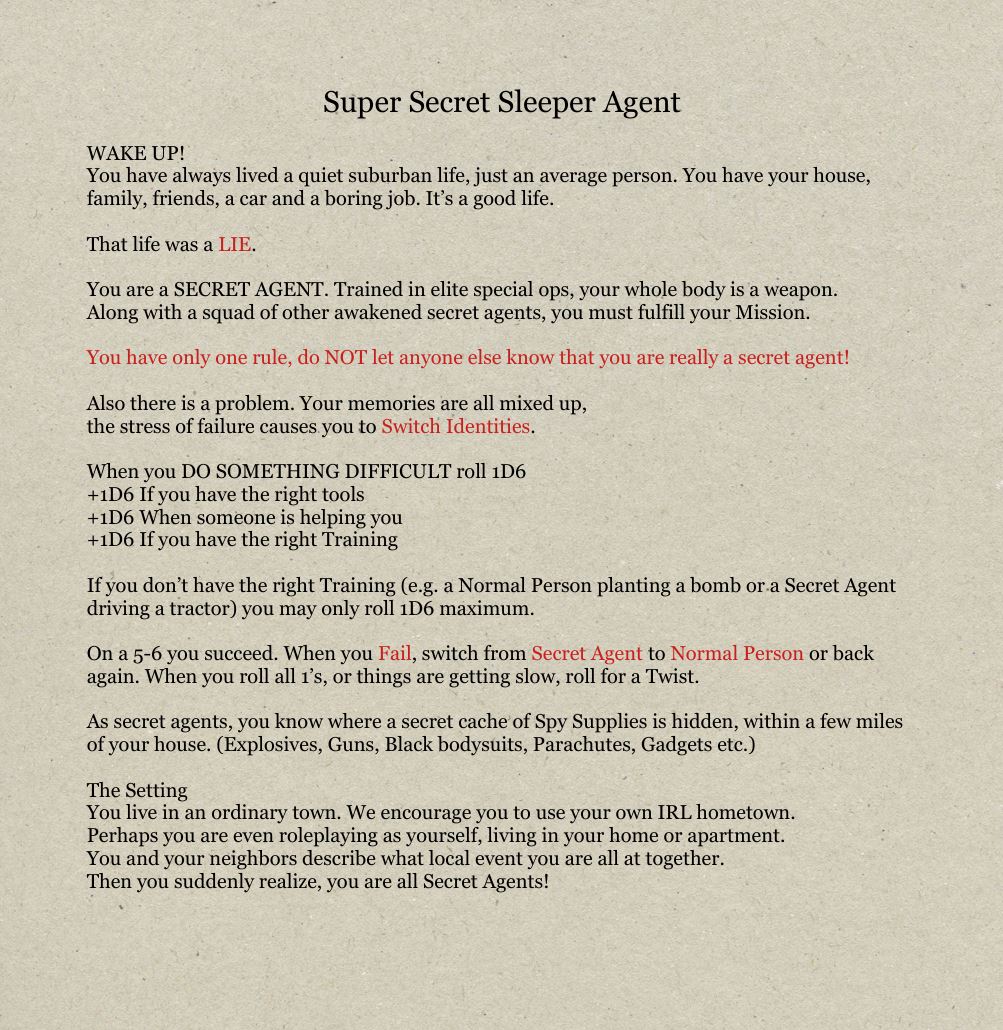 Super Secret Sleeper Agent

WAKE UP!
You have always lived a quiet suburban life, just an average person. You have your house, family, friends, a car and a boring job. It's a good life.

That life was a LIE.

You are a SECRET AGENT. Trained in elite special ops, your whole body is a weapon. Along with a squad of other awakened secret agents, you must fulfill your Mission.

You have only one rule, do NOT let anyone else know that you are really a secret agent!

Also there is a problem. Your memories are all mixed up,
the stress of failure causes you to Switch Identities.

When you DO SOMETHING DIFFICULT roll 1D6
+1D6 If you have the right tools
+1D6 When someone is helping you
+1D6 If you have the right Training

If you don't have the right Training (e.g. a Normal Person planting a bomb or a Secret Agent driving a tractor) you may only roll 1D6 maximum.

On a 5-6 you succeed. When you Fail, switch from Secret Agent to Normal Person or back again. When you roll all 1's, or things are getting slow, roll for a Twist.

As secret agents, you know where a secret cache of Spy Supplies is hidden, within a few miles of your house. (Explosives, Guns, Black bodysuits, Parachutes, Gadgets etc.)

The Setting
You live in an ordinary town. We encourage you to use your own IRL hometown.
Perhaps you are even roleplaying as yourself, living in your home or apartment.
You and your neighbors describe what local event you are all at together.
Then you suddenly realize, you are all Secret Agents!